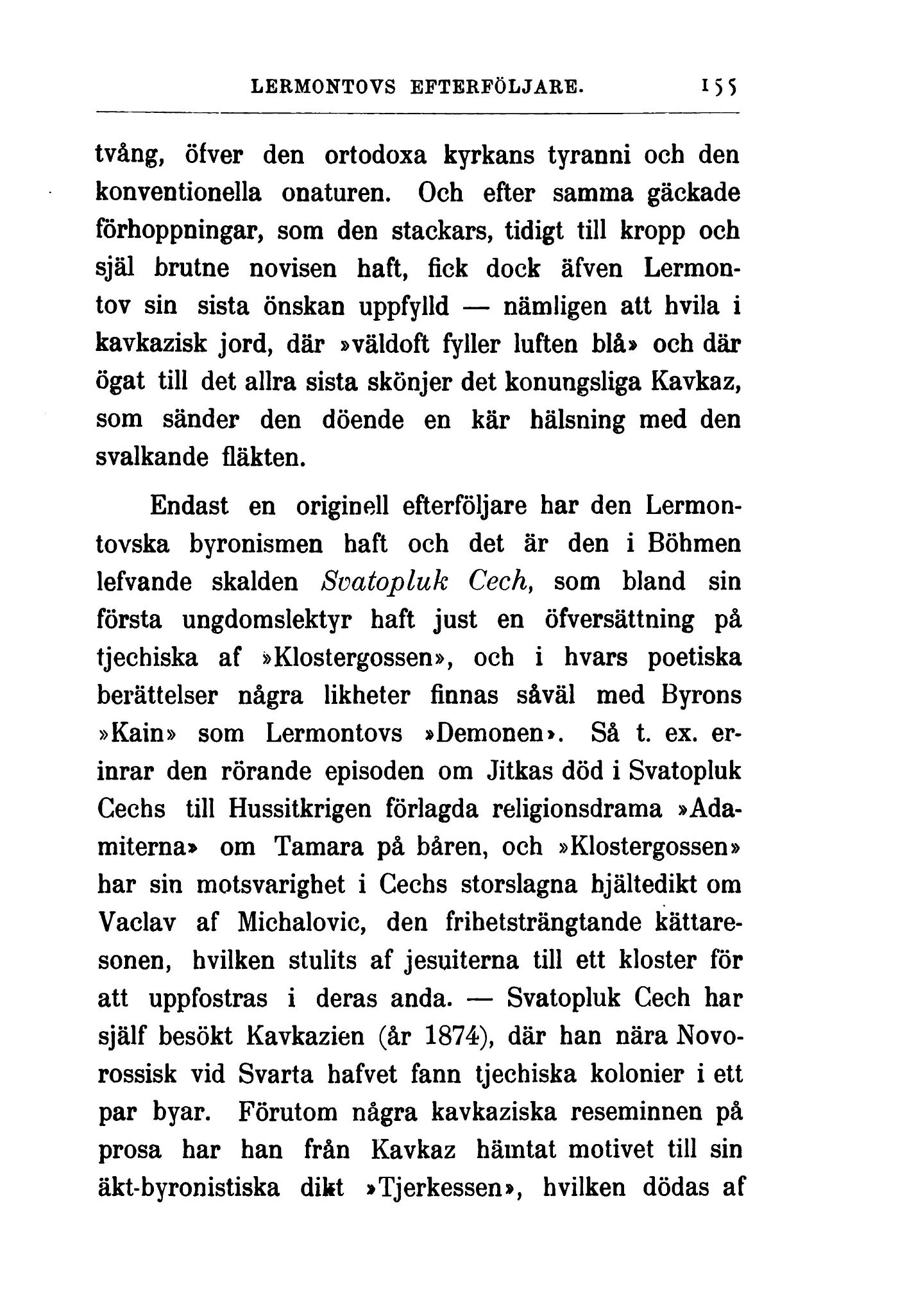 LERMONTOVS EFTERFÖLJARE. 155

tvång, öfver den ortodoxa kyrkans tyranni och den konventionella onaturen. Och efter samma gäckade förhoppningar, som den stackars, tidigt till kropp och själ brutne novisen haft, fick dock äfven Lermontov sin sista önskan uppfylld — nämligen att hvila i kavkazisk jord, där »väldoft fyller luften blå» och där ögat till det allra sista skönjer det konungsliga Kavkaz, som sänder den döende en kär hälsning med den svalkande fläkten.

Endast en originell efterföljare har den Lermontovska byronismen haft och det är den i Böhmen lefvande skalden Svatopluk Cech, som bland sin första ungdomslektyr haft just en öfversättning på tjechiska af »Klostergossen», och i hvars poetiska berättelser några likheter finnas såväl med Byrons »Kain» som Lermontovs »Demonen». Så t. ex. erinrar den rörande episoden om Jitkas död i Svatopluk Cechs till Hussitkrigen förlagda religionsdrama »Adamiterna» om Tamara på båren, och »Klostergossen» har sin motsvarighet i Cechs storslagna hjältedikt om Vaclav af Michalovic, den frihetsträngtande kättaresonen, hvilken stulits af jesuiterna till ett kloster för att uppfostras i deras anda. — Svatopluk Cech har själf besökt Kavkazien (år 1874), där han nära Novorossisk vid Svarta hafvet fann tjechiska kolonier i ett par byar. Förutom några kavkaziska reseminnen på prosa har han från Kavkaz hämtat motivet till sin äkt-byronistiska dikt »Tjerkessen», hvilken dödas af